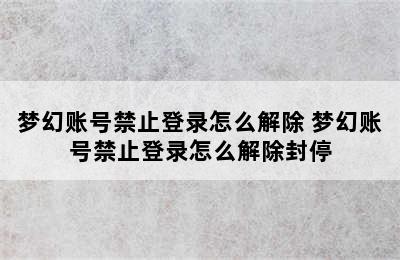 梦幻账号禁止登录怎么解除 梦幻账号禁止登录怎么解除封停